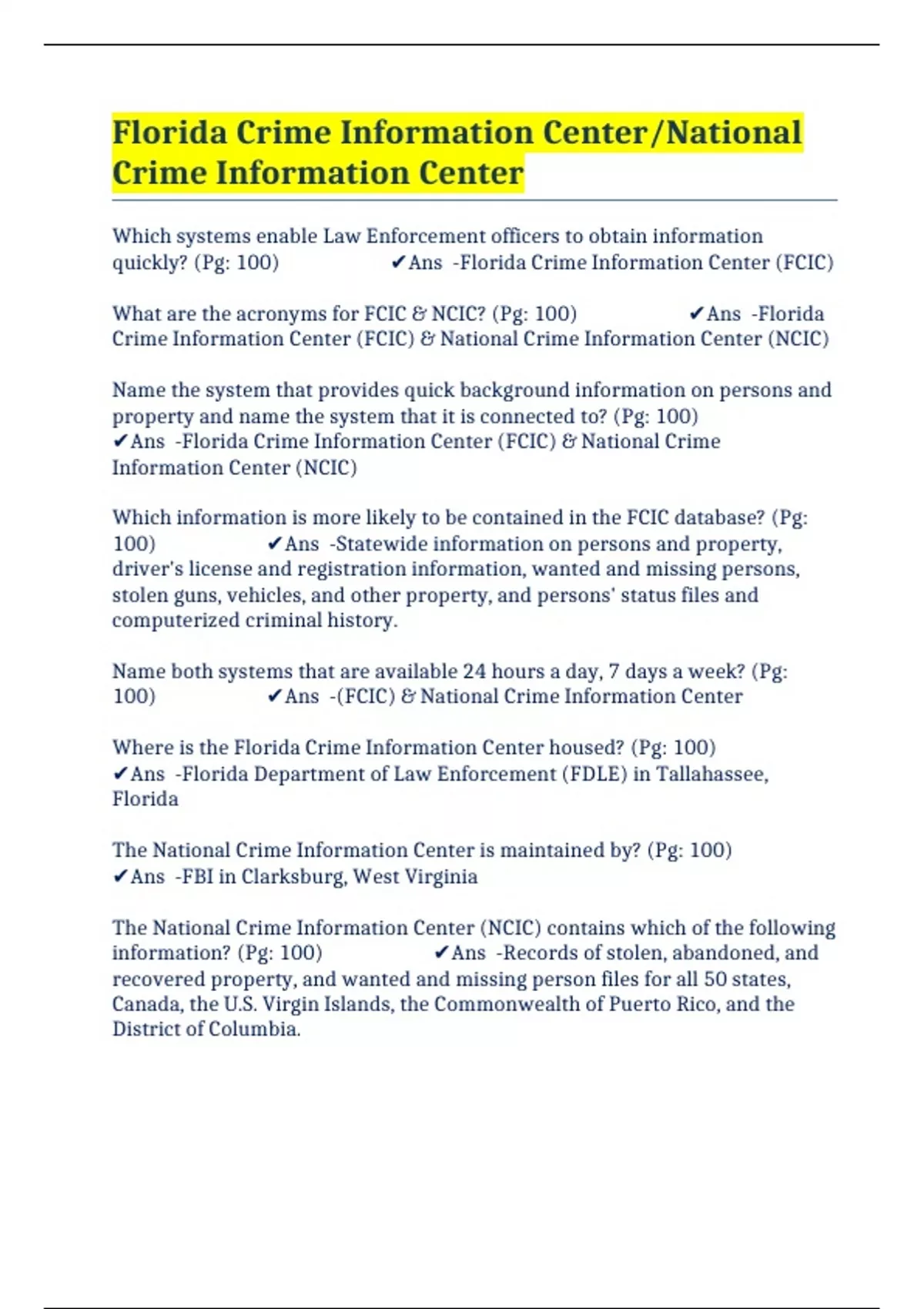 Florida Crime Information Center/National Crime Information Center

Which systems enable Law Enforcement officers to obtain information quickly? (Pg: 100) ✔Ans -Florida Crime Information Center (FCIC)

What are the acronyms for FCIC & NCIC? (Pg: 100) ✔Ans -Florida Crime Information Center (FCIC) & National Crime Information Center (NCIC)

Name the system that provides quick background information on persons and property and name the system that it is connected to? (Pg: 100) ✔Ans -Florida Crime Information Center (FCIC) & National Crime Information Center (NCIC)

Which information is more likely to be contained in the FCIC database? (Pg: 100) ✔Ans -Statewide information on persons and property, driver's license and registration information, wanted and missing persons, stolen guns, vehicles, and other property, and persons' status files and computerized criminal history.

Name both systems that are available 24 hours a day, 7 days a week? (Pg: 100) ✔Ans -(FCIC) & National Crime Information Center

Where is the Florida Crime Information Center housed? (Pg: 100) ✔Ans -Florida Department of Law Enforcement (FDLE) in Tallahassee, Florida

The National Crime Information Center is maintained by? (Pg: 100) ✔Ans -FBI in Clarksburg, West Virginia

The National Crime Information Center (NCIC) contains which of the following information? (Pg: 100) ✔Ans -Records of stolen, abandoned, and recovered property, and wanted and missing person files for all 50 states, Canada, the U.S. Virgin Islands, the Commonwealth of Puerto Rico, and the District of Columbia.